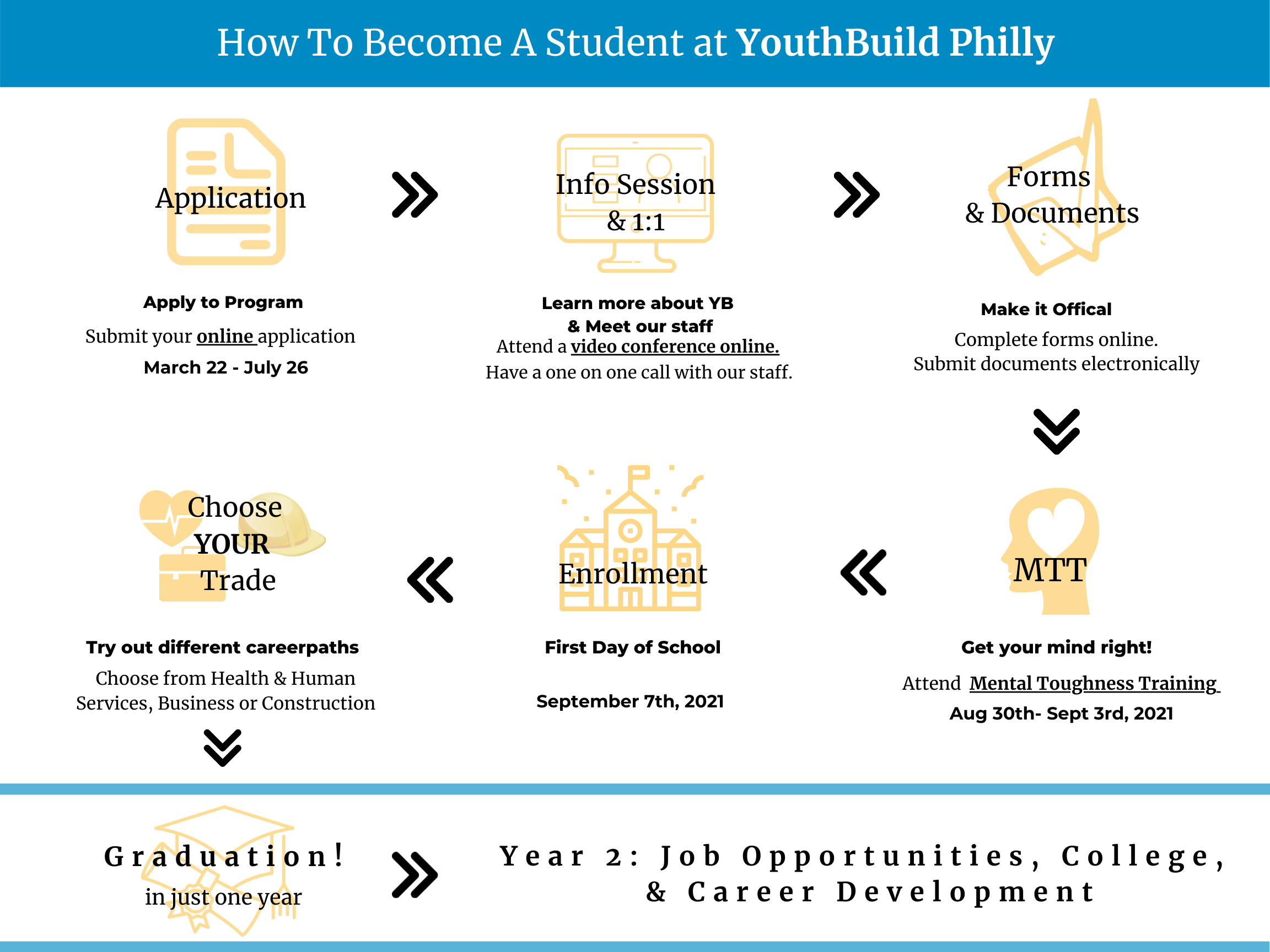 How To Become A Student at YouthBuild Philly

Application

Apply to Program

Submit your online application

March 22 - July 26

Info Session & 1:1

Learn more about YB & Meet our staff

Attend a video conference online.

Have a one on one call with our staff.

Forms & Documents

Make it Offical

Complete forms online.

Submit documents electronically

MTT

Get your mind right!

Attend Mental Toughness Training

Aug 30th- Sept 3rd, 2021

Enrollment

First Day of School

September 7th, 2021

Choose YOUR Trade

Try out different careerpaths

Choose from Health & Human Services, Business or Construction

Graduation!

in just one year

Year 2: Job Opportunities, College, & Career Development